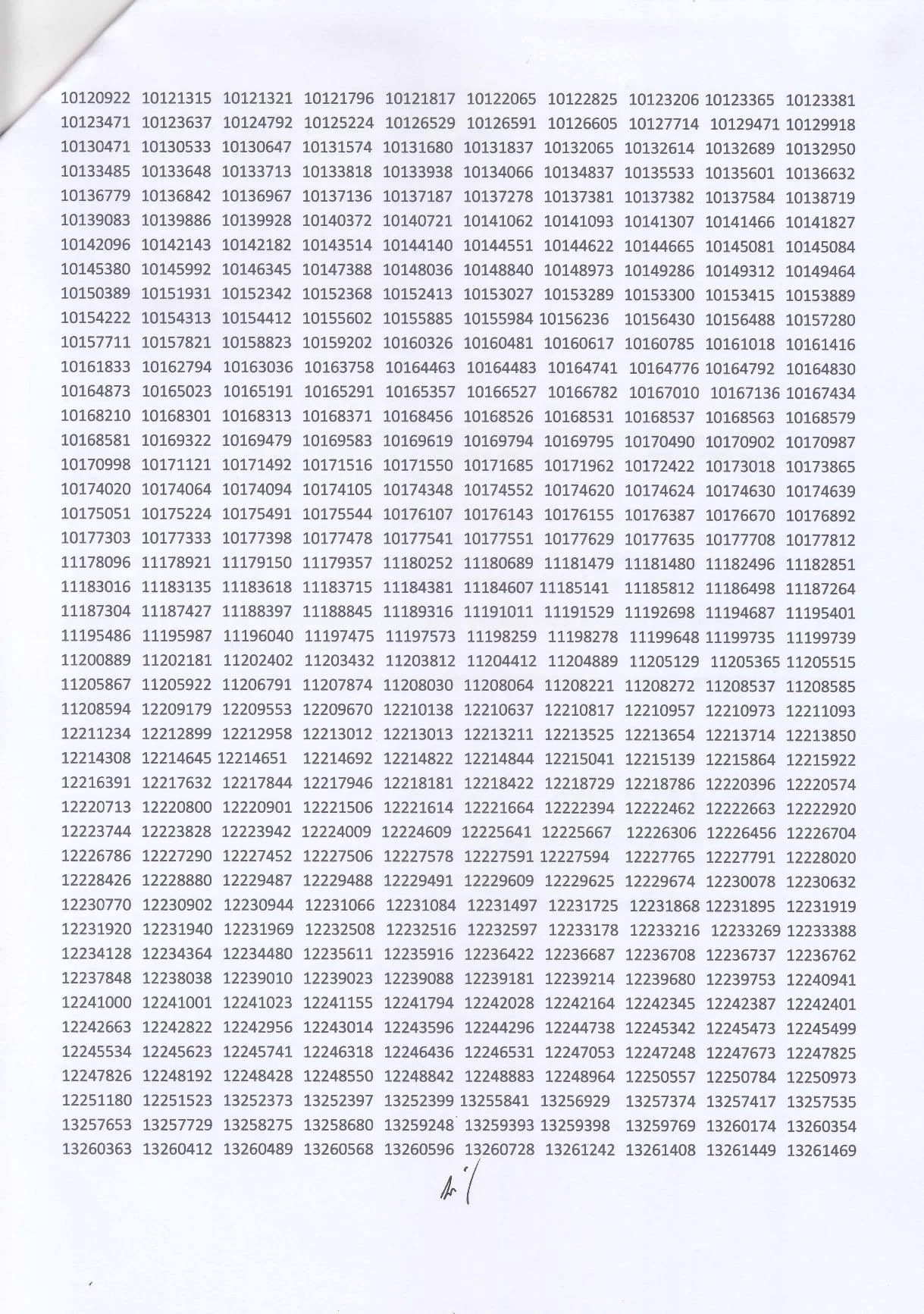 10120922 10121315 10121321 10121796 10121817 10122065 10122825 10123206 10123365 10123381
10123471 10123637 10124792 10125224 10126529 10126591 10126605 10127714 10129471 10129918
10130471 10130533 10130647 10131574 10131680 10131837 10132065 10132614 10132689 10132950
10133485 10133648 10133713 10133818 10133938 10134066 10134837 10135533 10135601 10136632
10136779 10136842 10136967 10137136 10137187 10137278 10137381 10137382 10137584 10138719
10139083 10139886 10139928 10140372 10140721 10141062 10141093 10141307 10141466 10141827
10142096 10142143 10142182 10143514 10144140 10144551 10144622 10144665 10145081 10145084
10145380 10145992 10146345 10147388 10148036 10148840 10148973 10149286 10149312 10149464
10150389 10151931 10152342 10152368 10152413 10153027 10153289 10153300 10153415 10153889
10154222 10154313 10154412 10155602 10155885 10155984 10156236 10156430 10156488 10157280
10157711 10157821 10158823 10159202 10160326 10160481 10160617 10160785 10161018 10161416
10161833 10162794 10163036 10163758 10164463 10164483 10164741 10164776 10164792 10164830
10164873 10165023 10165191 10165291 10165357 10166527 10166782 10167010 10167136 10167434
10168210 10168301 10168313 10168371 10168456 10168526 10168531 10168537 10168563 10168579
10168581 10169322 10169479 10169583 10169619 10169794 10169795 10170490 10170902 10170987
10170998 10171121 10171492 10171516 10171550 10171685 10171962 10172422 10173018 10173865
10174020 10174064 10174094 10174105 10174348 10174552 10174620 10174624 10174630 10174639
10175051 10175224 10175491 10175544 10176107 10176143 10176155 10176387 10176670 10176892
10177303 10177333 10177398 10177478 10177541 10177551 10177629 10177635 10177708 10177812
11178096 11178921 11179150 11179357 11180252 11180689 11181479 11181480 11182496 11182851
11183016 11183135 11183618 11183715 11184381 11184607 11185141 11185812 11186498 11187264
11187304 11187427 11188397 11188845 11189316 11191011 11191529 11192698 11194687 11195401
11195486 11195987 11196040 11197475 11197573 11198259 11198278 11199648 11199735 11199739
11200889 11202181 11202402 11203432 11203812 11204412 11204889 11205129 11205365 11205515
11205867 11205922 11206791 11207874 11208030 11208064 11208221 11208272 11208537 11208585
11208594 12209179 12209553 12209670 12210138 12210637 12210817 12210957 12210973 12211093
12211234 12212899 12212958 12213012 12213013 12213211 12213525 12213654 12213714 12213850
12214308 12214645 12214651 12214692 12214822 12214844 12215041 12215139 12215864 12215922
12216391 12217632 12217844 12217946 12218181 12218422 12218729 12218786 12220396 12220574
12220713 12220800 12220901 12221506 12221614 12221664 12222394 12222462 12222663 12222920
12223744 12223828 12223942 12224009 12224609 12225641 12225667 12226306 12226456 12226704
12226786 12227290 12227452 12227506 12227578 12227591 12227594 12227765 12227791 12228020
12228426 12228880 12229487 12229488 12229491 12229609 12229625 12229674 12230078 12230632
12230770 12230902 12230944 12231066 12231084 12231497 12231725 12231868 12231895 12231919
12231920 12231940 12231969 12232508 12232516 12232597 12233178 12233216 12233269 12233388
12234128 12234364 12234480 12235611 12235916 12236422 12236687 12236708 12236737 12236762
12237848 12238038 12239010 12239023 12239088 12239181 12239214 12239680 12239753 12240941
12241000 12241001 12241023 12241155 12241794 12242028 12242164 12242345 12242387 12242401
12242663 12242822 12242956 12243014 12243596 12244296 12244738 12245342 12245473 12245499
12245534 12245623 12245741 12246318 12246436 12246531 12247053 12247248 12247673 12247825
12247826 12248192 12248428 12248550 12248842 12248883 12248964 12250557 12250784 12250973
12251180 12251523 13252373 13252397 13252399 13255841 13256929 13257374 13257417 13257535
13257653 13257729 13258275 13258680 13259248 13259393 13259398 13259769 13260174 13260354
13260363 13260412 13260489 13260568 13260596 13260728 13261242 13261408 13261449 13261469